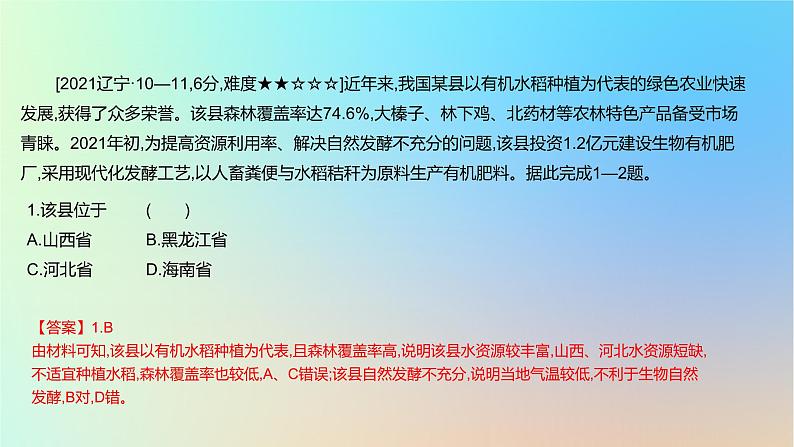 [2021辽宁·10—11,6分,难度★★☆☆☆]近年来,我国某县以有机水稻种植为代表的绿色农业快速发展,获得了众多荣誉。该县森林覆盖率达74.6%,大榛子、林下鸡、北药材等农林特色产品备受市场青睐。2021年初,为提高资源利用率、解决自然发酵不充分的问题,该县投资1.2亿元建设生物有机肥厂,采用现代化发酵工艺,以人畜粪便与水稻秸秆为原料生产有机肥料。据此完成1—2题。

1.该县位于 ( )

A.山西省 B.黑龙江省

C.河北省 D.海南省

【答案】1.B
由材料可知,该县以有机水稻种植为代表,且森林覆盖率高,说明该县水资源较丰富,山西、河北水资源短缺,不适宜种植水稻,森林覆盖率也较低,A、C错误;该县自然发酵不充分,说明当地气温较低,不利于生物自然发酵,B对,D错。